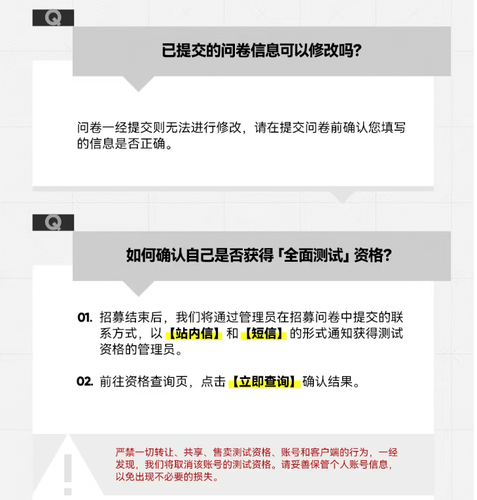 Q

已提交的问卷信息可以修改吗?

问卷一经提交则无法进行修改，请在提交问卷前确认您填写的信息是否正确。

Q

如何确认自己是否获得「全面测试」资格?

01. 招募结束后，我们将通过管理员在招募问卷中提交的联系方式，以【站内信】和【短信】的形式通知获得测试资格的管理员。

02. 前往资格查询页，点击【立即查询】确认结果。

!

严禁一切转让、共享、售卖测试资格、账号和客户端的行为，一经发现，我们将取消该账号的测试资格。请妥善保管个人账号信息，以免出现不必要的损失。